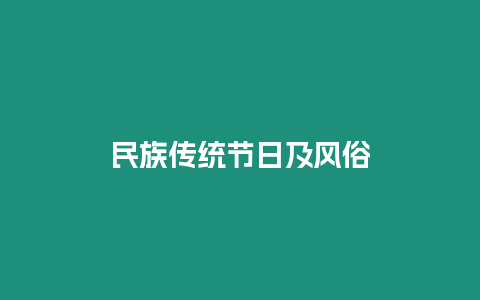 民族传统节日及风俗